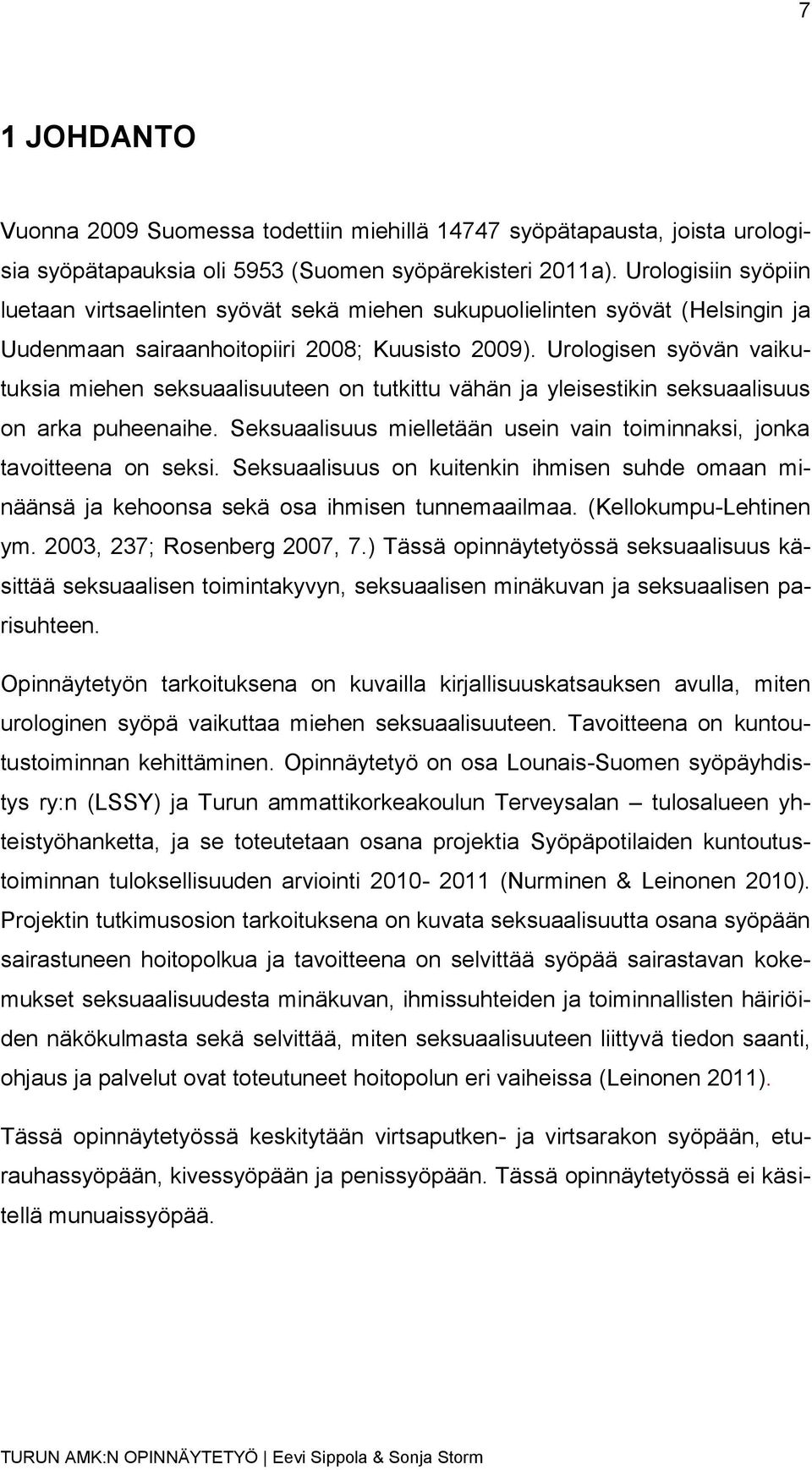 7

1 JOHDANTO

Vuonna 2009 Suomessa todettiin miehillä 14747 syöpätapausta, joista urologisia syöpätapauksia oli 5953 (Suomen syöpärekisteri 2011a). Urologisiin syöpiin luetaan virtsaelinten syövät sekä miehen sukupuolielinten syövät (Helsingin ja Uudenmaan sairaanhoitopiiri 2008; Kuusisto 2009). Urologisen syövän vaikutuksia miehen seksuaalisuuteen on tutkittu vähän ja yleisestikin seksuaalisuus on arka puheenaihe. Seksuaalisuus mielletään usein vain toiminnaksi, jonka tavoitteena on seksi. Seksuaalisuus on kuitenkin ihmisen suhde omaan minäänsä ja kehoonsa sekä osa ihmisen tunnemaailmaa. (Kellokumpu-Lehtinen ym. 2003, 237; Rosenberg 2007, 7.) Tässä opinnäytetyössä seksuaalisuus käsittää seksuaalisen toimintakyvyn, seksuaalisen minäkuvan ja seksuaalisen parisuhteen.

Opinnäytetyön tarkoituksena on kuvailla kirjallisuuskatsauksen avulla, miten urologinen syöpä vaikuttaa miehen seksuaalisuuteen. Tavoitteena on kuntoutustoiminnan kehittäminen. Opinnäytetyö on osa Lounais-Suomen syöpäyhdistys ry:n (LSSY) ja Turun ammattikorkeakoulun Terveysalan – tulosalueen yhteistyöhanketta, ja se toteutetaan osana projektia Syöpäpotilaiden kuntoutustoiminnan tuloksellisuuden arviointi 2010- 2011 (Nurminen & Leinonen 2010). Projektin tutkimusosion tarkoituksena on kuvata seksuaalisuutta osana syöpään sairastuneen hoitopolkua ja tavoitteena on selvittää syöpää sairastavan kokemukset seksuaalisuudesta minäkuvan, ihmissuhteiden ja toiminnallisten häiriöiden näkökulmasta sekä selvittää, miten seksuaalisuuteen liittyvä tiedon saanti, ohjaus ja palvelut ovat toteutuneet hoitopolun eri vaiheissa (Leinonen 2011).

Tässä opinnäytetyössä keskitytään virtsaputken- ja virtsarakon syöpään, eturauhassyöpään, kivessyöpään ja penissyöpään. Tässä opinnäytetyössä ei käsitellä munuaissyöpää.

TURUN AMK:N OPINNÄYTETYÖ | Eevi Sippola & Sonja Storm